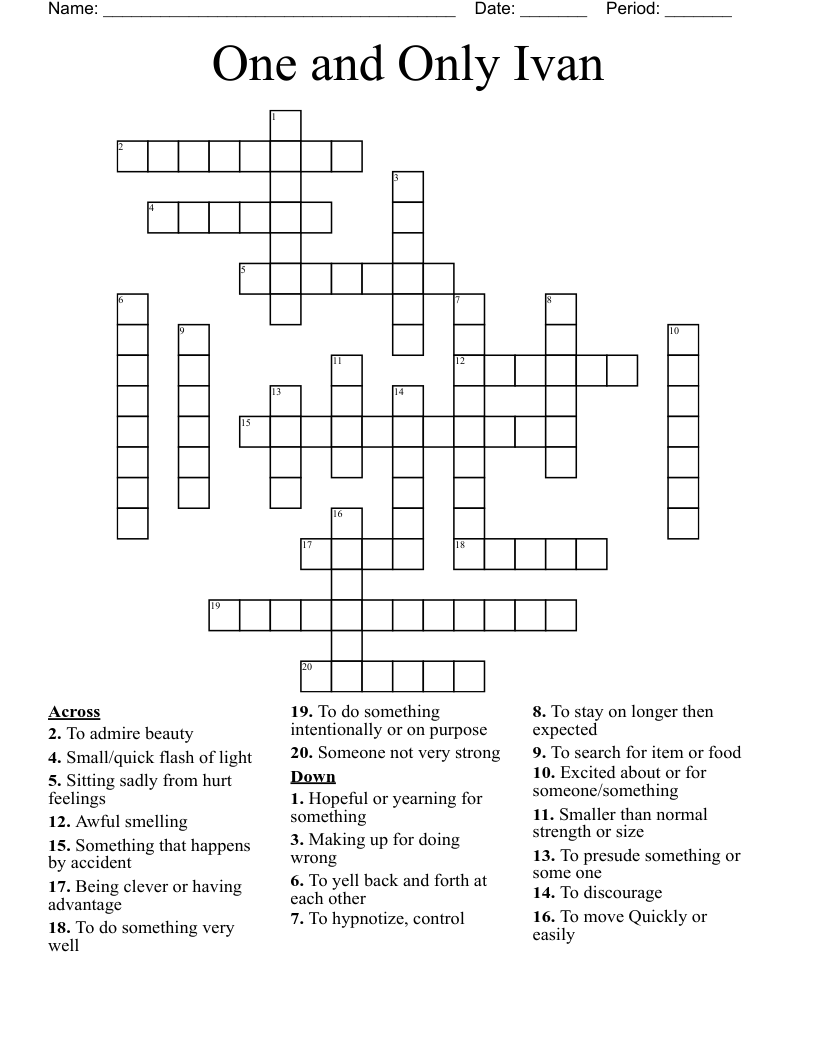 Name: ______________________________________ Date: _______ Period: _______

One and Only Ivan

1
2
3
4
5
6
7
8
9
10
11
12
13
14
15
16
17
18
19
20

Across
2. To admire beauty
4. Small/quick flash of light
5. Sitting sadly from hurt feelings
12. Awful smelling
15. Something that happens by accident
17. Being clever or having advantage
18. To do something very well
19. To do something intentionally or on purpose
20. Someone not very strong

Down
1. Hopeful or yearning for something
3. Making up for doing wrong
6. To yell back and forth at each other
7. To hypnotize, control
8. To stay on longer then expected
9. To search for item or food
10. Excited about or for someone/something
11. Smaller than normal strength or size
13. To presude something or some one
14. To discourage
16. To move Quickly or easily